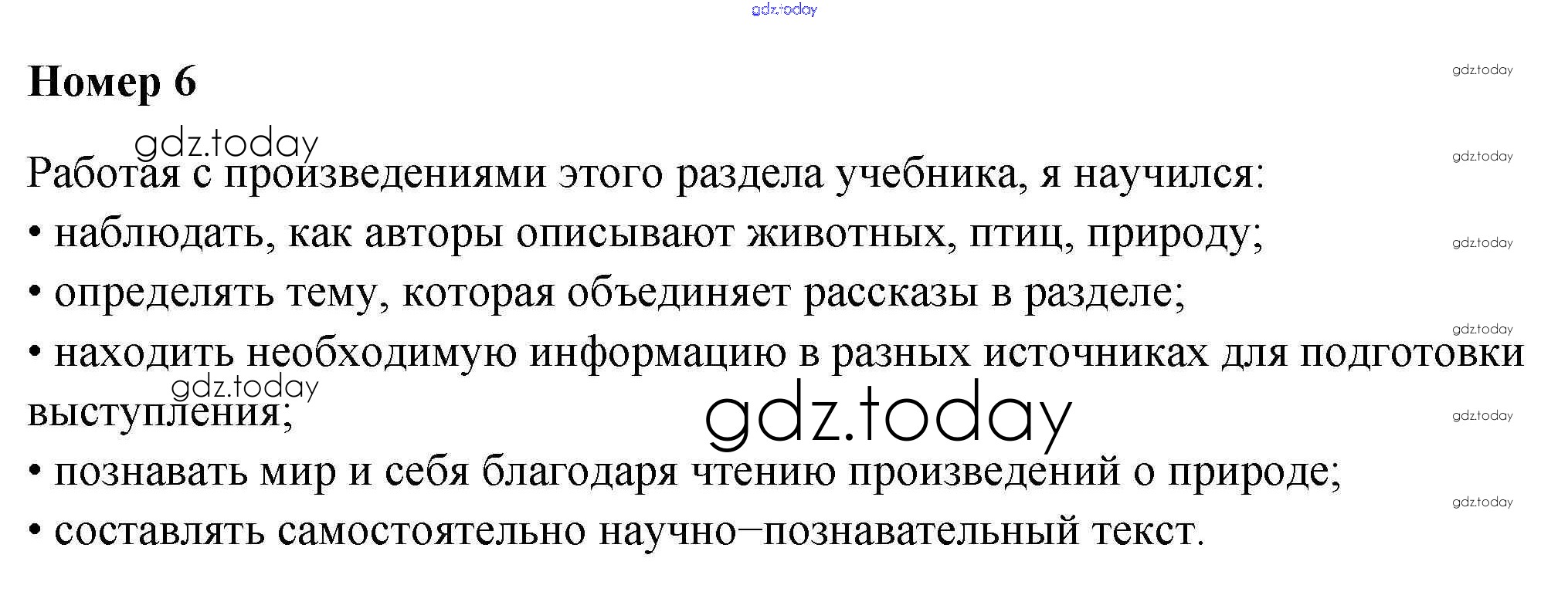 Номер 6

Работая с произведениями этого раздела учебника, я научился:
• наблюдать, как авторы описывают животных, птиц, природу;
• определять тему, которая объединяет рассказы в разделе;
• находить необходимую информацию в разных источниках для подготовки выступления;
• познавать мир и себя благодаря чтению произведений о природе;
• составлять самостоятельно научно–познавательный текст.

gdz.today